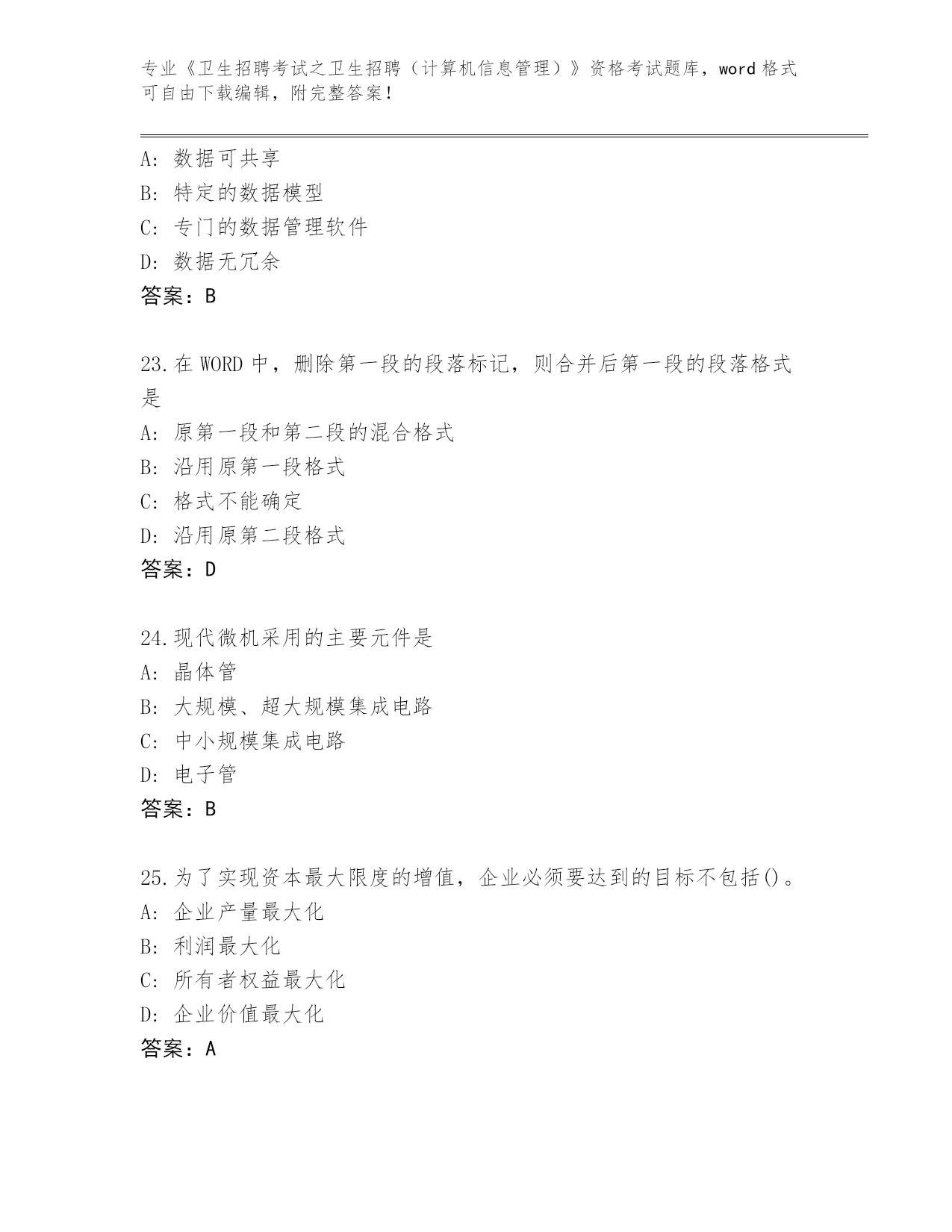 专业《卫生招聘考试之卫生招聘（计算机信息管理）》资格考试题库，word 格式可自由下载编辑，附完整答案！

A: 数据可共享
B: 特定的数据模型
C: 专门的数据管理软件
D: 数据无冗余
答案：B

23.在 WORD 中，删除第一段的段落标记，则合并后第一段的段落格式是
A: 原第一段和第二段的混合格式
B: 沿用原第一段格式
C: 格式不能确定
D: 沿用原第二段格式
答案：D

24.现代微机采用的主要元件是
A: 晶体管
B: 大规模、超大规模集成电路
C: 中小规模集成电路
D: 电子管
答案：B

25.为了实现资本最大限度的增值，企业必须要达到的目标不包括()。
A: 企业产量最大化
B: 利润最大化
C: 所有者权益最大化
D: 企业价值最大化
答案：A